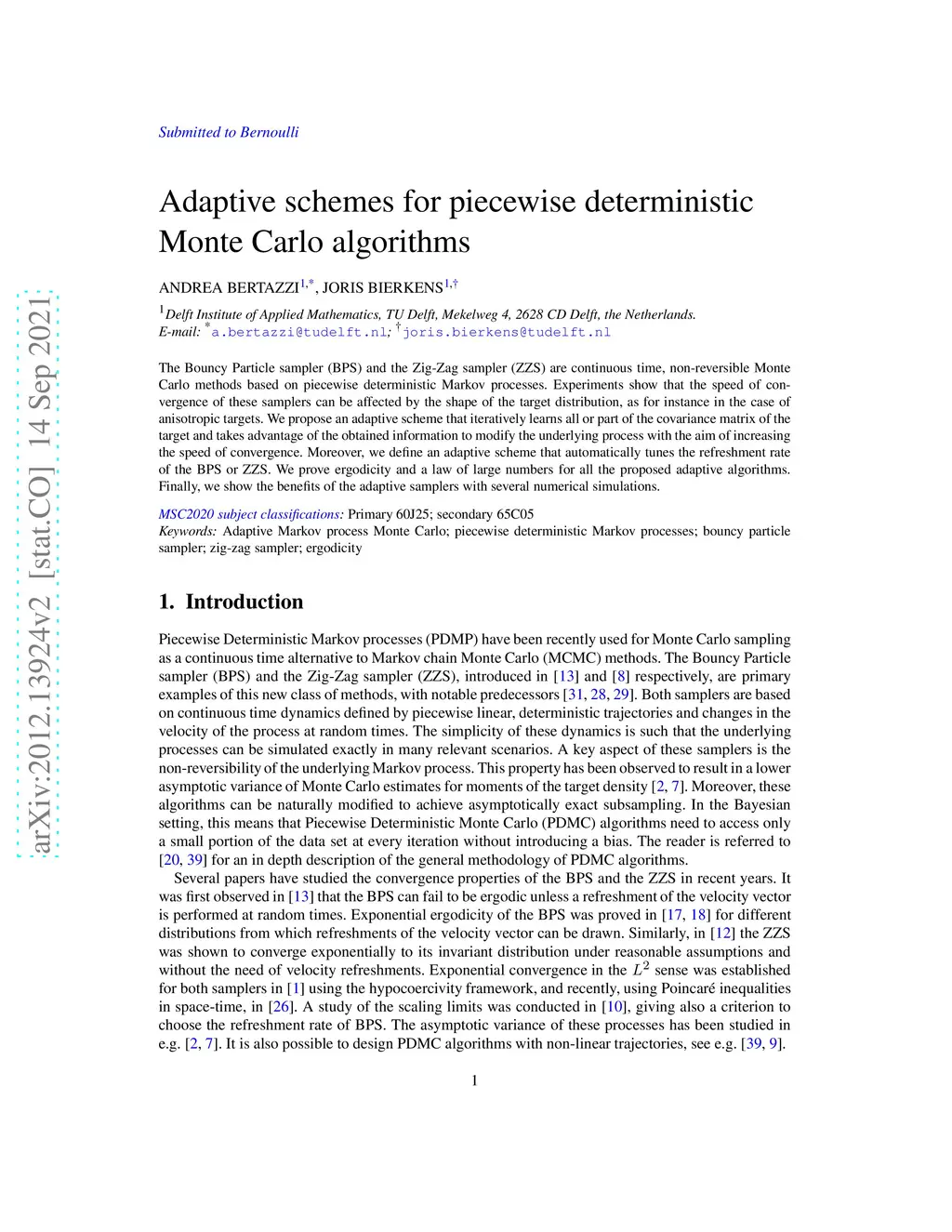 arXiv:2012.13924v2 [stat.CO] 14 Sep 2021

Submitted to Bernoulli

Adaptive schemes for piecewise deterministic Monte Carlo algorithms

ANDREA BERTAZZI$^{1,*}$, JORIS BIERKENS$^{1,\dagger}$

$^1$Delft Institute of Applied Mathematics, TU Delft, Mekelweg 4, 2628 CD Delft, the Netherlands.
E-mail: $^*$a.bertazzi@tudelft.nl; $^\dagger$joris.bierkens@tudelft.nl

The Bouncy Particle sampler (BPS) and the Zig-Zag sampler (ZZS) are continuous time, non-reversible Monte Carlo methods based on piecewise deterministic Markov processes. Experiments show that the speed of convergence of these samplers can be affected by the shape of the target distribution, as for instance in the case of anisotropic targets. We propose an adaptive scheme that iteratively learns all or part of the covariance matrix of the target and takes advantage of the obtained information to modify the underlying process with the aim of increasing the speed of convergence. Moreover, we define an adaptive scheme that automatically tunes the refreshment rate of the BPS or ZZS. We prove ergodicity and a law of large numbers for all the proposed adaptive algorithms. Finally, we show the benefits of the adaptive samplers with several numerical simulations.

MSC2020 subject classifications: Primary 60J25; secondary 65C05
Keywords: Adaptive Markov process Monte Carlo; piecewise deterministic Markov processes; bouncy particle sampler; zig-zag sampler; ergodicity

1. Introduction

Piecewise Deterministic Markov processes (PDMP) have been recently used for Monte Carlo sampling as a continuous time alternative to Markov chain Monte Carlo (MCMC) methods. The Bouncy Particle sampler (BPS) and the Zig-Zag sampler (ZZS), introduced in [13] and [8] respectively, are primary examples of this new class of methods, with notable predecessors [31, 28, 29]. Both samplers are based on continuous time dynamics defined by piecewise linear, deterministic trajectories and changes in the velocity of the process at random times. The simplicity of these dynamics is such that the underlying processes can be simulated exactly in many relevant scenarios. A key aspect of these samplers is the non-reversibility of the underlying Markov process. This property has been observed to result in a lower asymptotic variance of Monte Carlo estimates for moments of the target density [2, 7]. Moreover, these algorithms can be naturally modified to achieve asymptotically exact subsampling. In the Bayesian setting, this means that Piecewise Deterministic Monte Carlo (PDMC) algorithms need to access only a small portion of the data set at every iteration without introducing a bias. The reader is referred to [20, 39] for an in depth description of the general methodology of PDMC algorithms.

Several papers have studied the convergence properties of the BPS and the ZZS in recent years. It was first observed in [13] that the BPS can fail to be ergodic unless a refreshment of the velocity vector is performed at random times. Exponential ergodicity of the BPS was proved in [17, 18] for different distributions from which refreshments of the velocity vector can be drawn. Similarly, in [12] the ZZS was shown to converge exponentially to its invariant distribution under reasonable assumptions and without the need of velocity refreshments. Exponential convergence in the $L^2$ sense was established for both samplers in [1] using the hypocoercivity framework, and recently, using Poincaré inequalities in space-time, in [26]. A study of the scaling limits was conducted in [10], giving also a criterion to choose the refreshment rate of BPS. The asymptotic variance of these processes has been studied in e.g. [2, 7]. It is also possible to design PDMC algorithms with non-linear trajectories, see e.g. [39, 9].

1